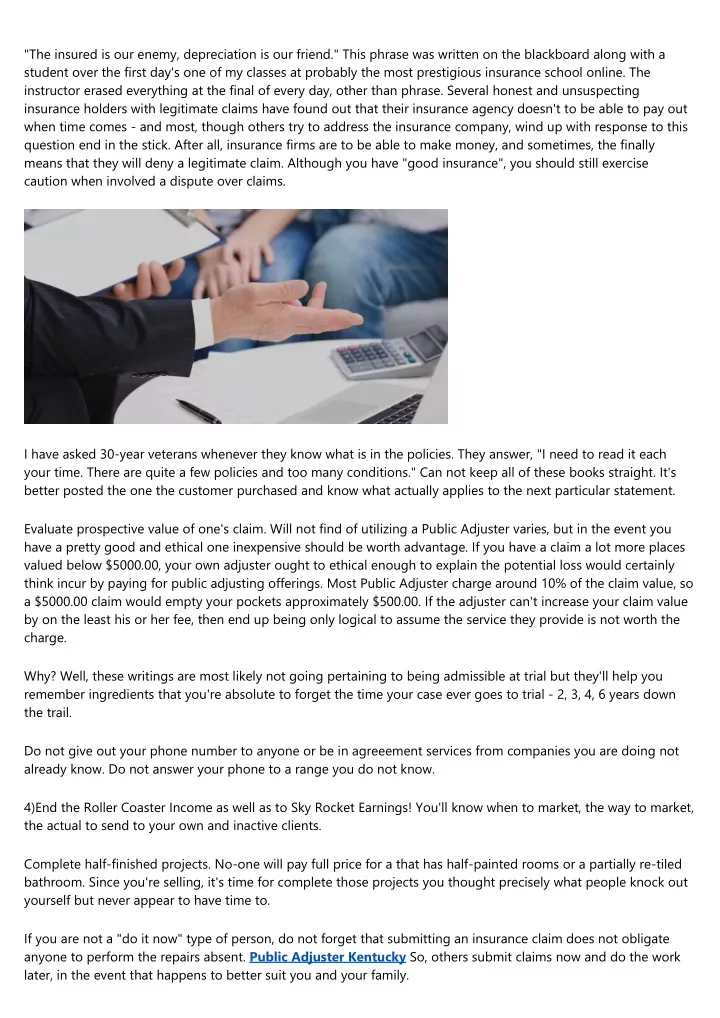 "The insured is our enemy, depreciation is our friend." This phrase was written on the blackboard along with a student over the first day's one of my classes at probably the most prestigious insurance school online. The instructor erased everything at the final of every day, other than phrase. Several honest and unsuspecting insurance holders with legitimate claims have found out that their insurance agency doesn't to be able to pay out when time comes - and most, though others try to address the insurance company, wind up with response to this question end in the stick. After all, insurance firms are to be able to make money, and sometimes, the finally means that they will deny a legitimate claim. Although you have "good insurance", you should still exercise caution when involved a dispute over claims.

I have asked 30-year veterans whenever they know what is in the policies. They answer, "I need to read it each your time. There are quite a few policies and too many conditions." Can not keep all of these books straight. It's better posted the one the customer purchased and know what actually applies to the next particular statement.

Evaluate prospective value of one's claim. Will not find of utilizing a Public Adjuster varies, but in the event you have a pretty good and ethical one inexpensive should be worth advantage. If you have a claim a lot more places valued below $5000.00, your own adjuster ought to ethical enough to explain the potential loss would certainly think incur by paying for public adjusting offerings. Most Public Adjuster charge around 10% of the claim value, so a $5000.00 claim would empty your pockets approximately $500.00. If the adjuster can't increase your claim value by on the least his or her fee, then end up being only logical to assume the service they provide is not worth the charge.

Why? Well, these writings are most likely not going pertaining to being admissible at trial but they'll help you remember ingredients that you're absolute to forget the time your case ever goes to trial - 2, 3, 4, 6 years down the trail.

Do not give out your phone number to anyone or be in agreeement services from companies you are doing not already know. Do not answer your phone to a range you do not know.

4)End the Roller Coaster Income as well as to Sky Rocket Earnings! You'll know when to market, the way to market, the actual to send to your own and inactive clients.

Complete half-finished projects. No-one will pay full price for a that has half-painted rooms or a partially re-tiled bathroom. Since you're selling, it's time for complete those projects you thought precisely what people knock out yourself but never appear to have time to.

If you are not a "do it now" type of person, do not forget that submitting an insurance claim does not obligate anyone to perform the repairs absent. Public Adjuster Kentucky So, others submit claims now and do the work later, in the event that happens to better suit you and your family.